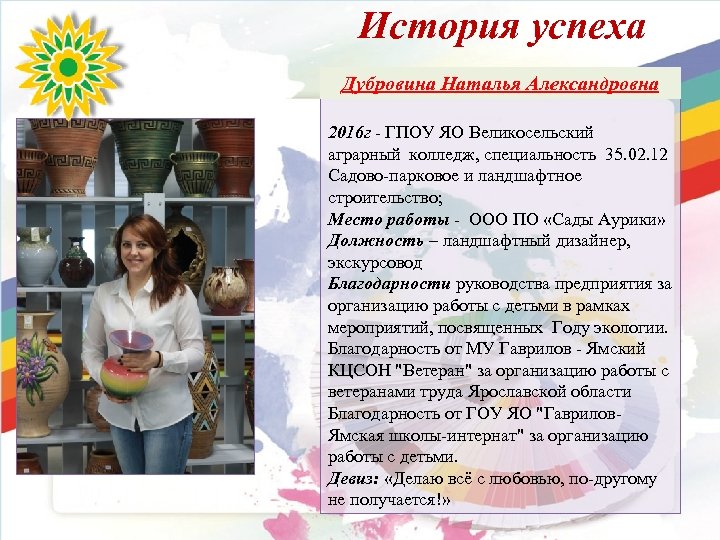 История успеха

Дубровина Наталья Александровна

2016г - ГПОУ ЯО Великосельский аграрный колледж, специальность 35.02.12 Садово-парковое и ландшафтное строительство;
Место работы - ООО ПО «Сады Аурики»
Должность – ландшафтный дизайнер, экскурсовод
Благодарности руководства предприятия за организацию работы с детьми в рамках мероприятий, посвященных Году экологии.
Благодарность от МУ Гаврилов - Ямский КЦСОН "Ветеран" за организацию работы с ветеранами труда Ярославской области
Благодарность от ГОУ ЯО "Гаврилов-Ямская школы-интернат" за организацию работы с детьми.
Девиз: «Делаю всё с любовью, по-другому не получается!»